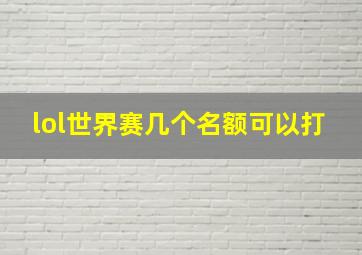 lol世界赛几个名额可以打